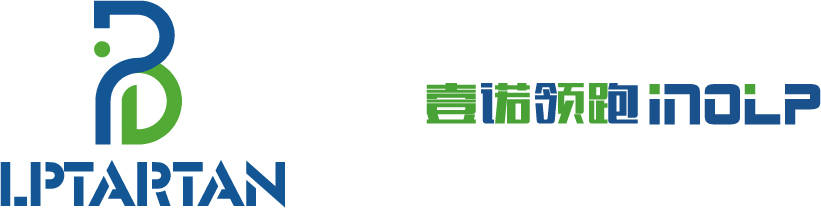 LPTARTAN

壹诺领跑 INOLP